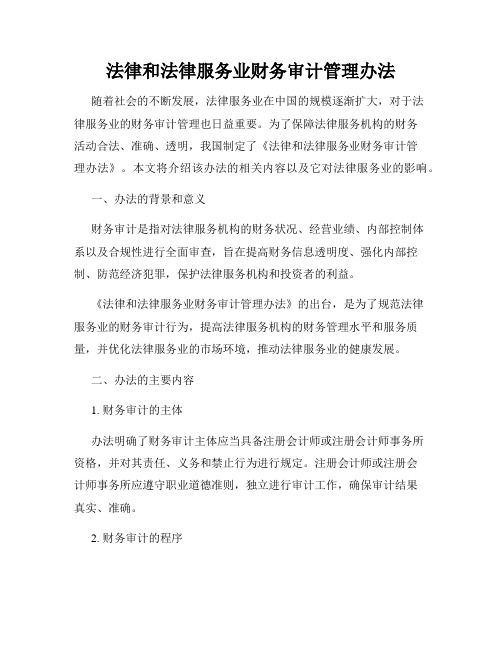 法律和法律服务业财务审计管理办法

随着社会的不断发展，法律服务业在中国的规模逐渐扩大，对于法律服务业的财务审计管理也日益重要。为了保障法律服务机构的财务活动合法、准确、透明，我国制定了《法律和法律服务业财务审计管理办法》。本文将介绍该办法的相关内容以及它对法律服务业的影响。

一、办法的背景和意义

财务审计是指对法律服务机构的财务状况、经营业绩、内部控制体系以及合规性进行全面审查，旨在提高财务信息透明度、强化内部控制、防范经济犯罪，保护法律服务机构和投资者的利益。

《法律和法律服务业财务审计管理办法》的出台，是为了规范法律服务业的财务审计行为，提高法律服务机构的财务管理水平和服务质量，并优化法律服务业的市场环境，推动法律服务业的健康发展。

二、办法的主要内容

1. 财务审计的主体

办法明确了财务审计主体应当具备注册会计师或注册会计师事务所资格，并对其责任、义务和禁止行为进行规定。注册会计师或注册会计师事务所应遵守职业道德准则，独立进行审计工作，确保审计结果真实、准确。

2. 财务审计的程序